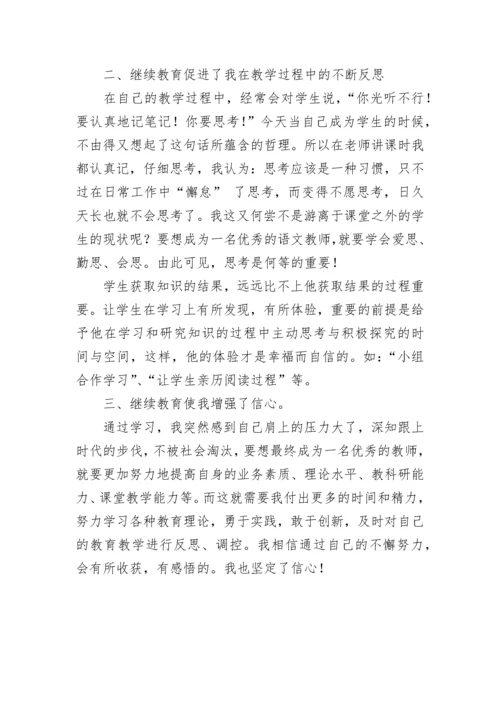 二、继续教育促进了我在教学过程中的不断反思

在自己的教学过程中，经常会对学生说，“你光听不行！要认真地记笔记！你要思考！”今天当自己成为学生的时候，不由得又想起了这句话所蕴含的哲理。所以在老师讲课时我都认真记，仔细思考，我认为：思考应该是一种习惯，只不过在日常工作中“懈怠” 了思考，而变得不愿思考，日久天长也就不会思考了。我这又何尝不是游离于课堂之外的学生的现状呢？要想成为一名优秀的语文教师，就要学会爱思、勤思、会思。由此可见，思考是何等的重要！

学生获取知识的结果，远远比不上他获取结果的过程重要。让学生在学习上有所发现，有所体验，重要的前提是给予他在学习和研究知识的过程中主动思考与积极探究的时间与空间，这样，他的体验才是幸福而自信的。如：“小组合作学习”、“让学生亲历阅读过程”等。

三、继续教育使我增强了信心。

通过学习，我突然感到自己肩上的压力大了，深知跟上时代的步伐，不被社会淘汰，要想最终成为一名优秀的教师，就要更加努力地提高自身的业务素质、理论水平、教科研能力、课堂教学能力等。而这就需要我付出更多的时间和精力，努力学习各种教育理论，勇于实践，敢于创新，及时对自己的教育教学进行反思、调控。我相信通过自己的不懈努力，会有所收获，有感悟的。我也坚定了信心！